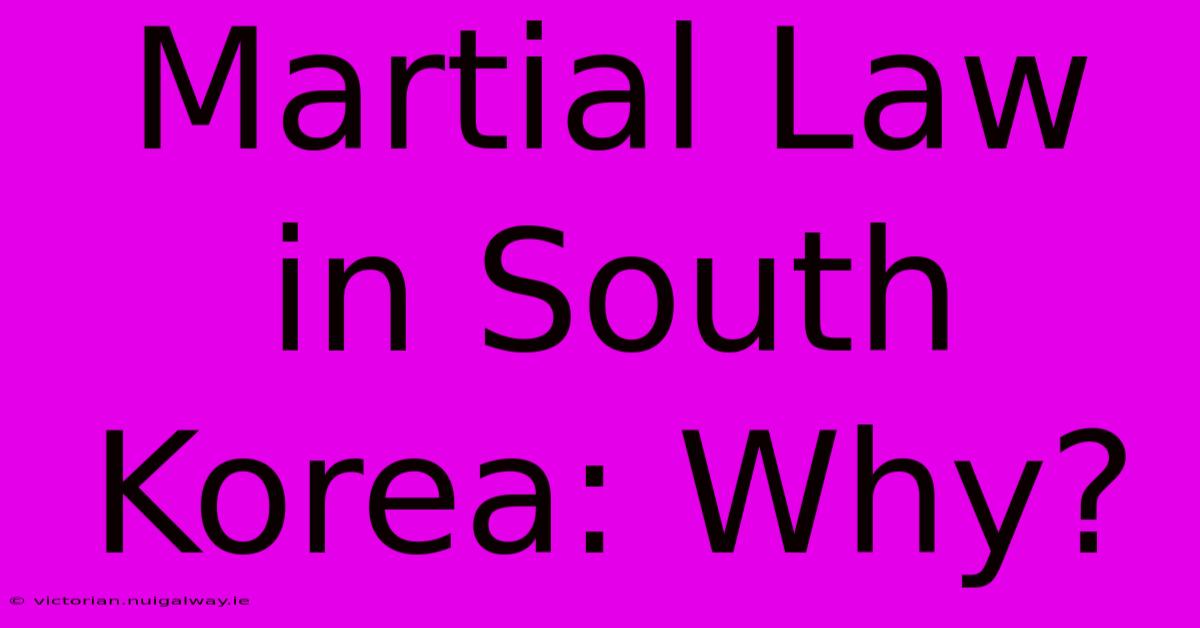 Martial Law in South Korea: Why?

© victorian.nuigalway.ie